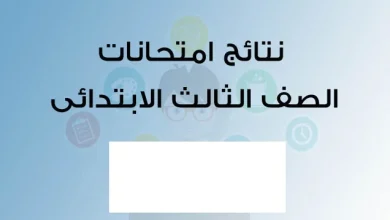 نتائج امتحانات
الصف الثالث الابتدائى